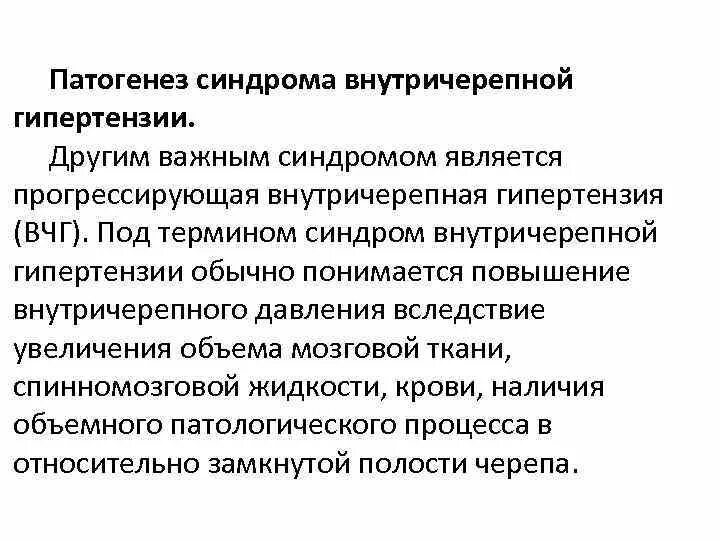 Патогенез синдрома внутричерепной гипертензии.

Другим важным синдромом является прогрессирующая внутричерепная гипертензия (ВЧГ). Под термином синдром внутричерепной гипертензии обычно понимается повышение внутричерепного давления вследствие увеличения объема мозговой ткани, спинномозговой жидкости, крови, наличия объемного патологического процесса в относительно замкнутой полости черепа.